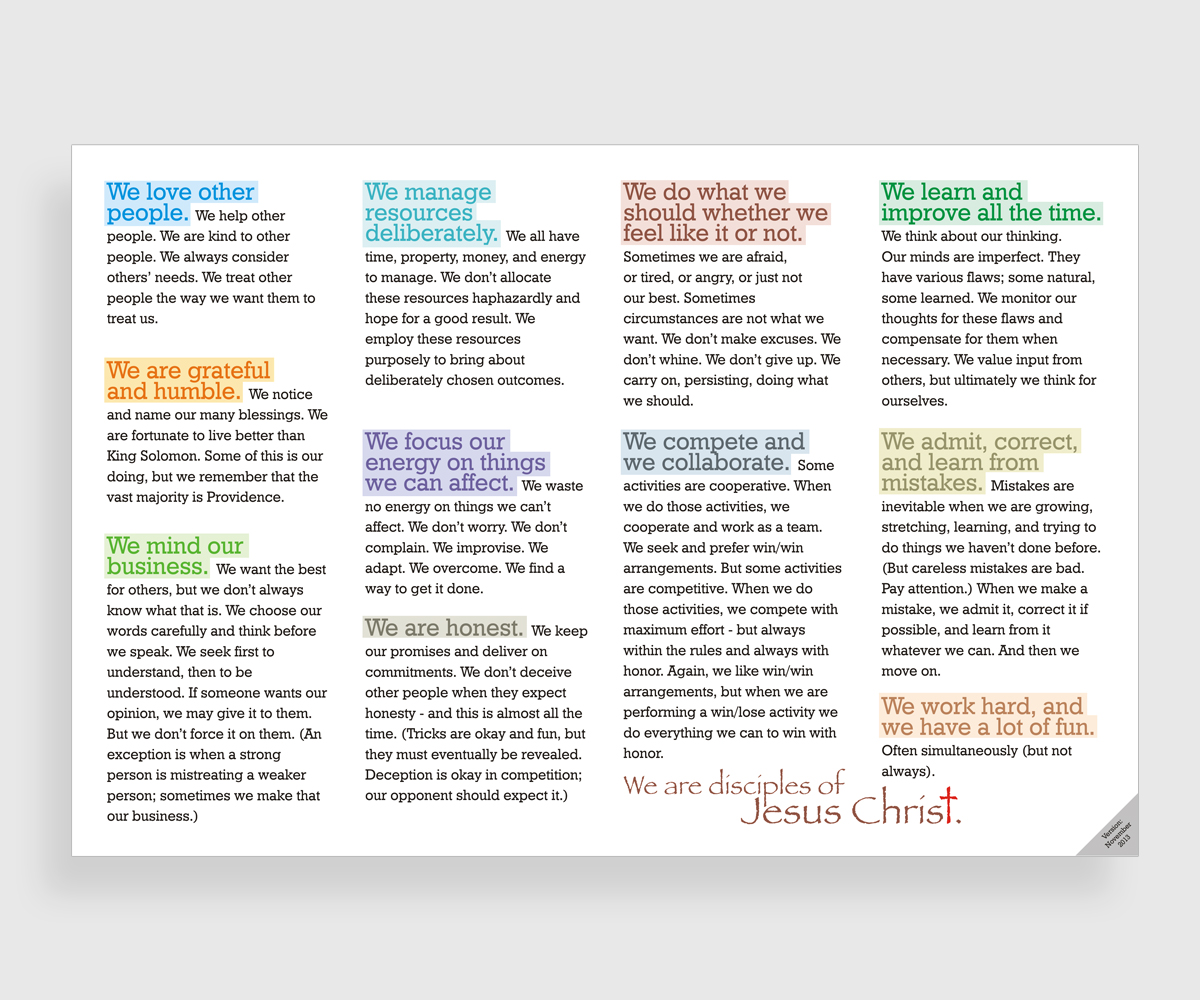 We love other people. We help other people. We are kind to other people. We always consider others' needs. We treat other people the way we want them to treat us.

We are grateful and humble. We notice and name our many blessings. We are fortunate to live better than King Solomon. Some of this is our doing, but we remember that the vast majority is Providence.

We mind our business. We want the best for others, but we don't always know what that is. We choose our words carefully and think before we speak. We seek first to understand, then to be understood. If someone wants our opinion, we may give it to them. But we don't force it on them. (An exception is when a strong person is mistreating a weaker person; sometimes we make that our business.)

We manage resources deliberately. We all have time, property, money, and energy to manage. We don't allocate these resources haphazardly and hope for a good result. We employ these resources purposely to bring about deliberately chosen outcomes.

We focus our energy on things we can affect. We waste no energy on things we can't affect. We don't worry. We don't complain. We improvise. We adapt. We overcome. We find a way to get it done.

We are honest. We keep our promises and deliver on commitments. We don't deceive other people when they expect honesty - and this is almost all the time. (Tricks are okay and fun, but they must eventually be revealed. Deception is okay in competition; our opponent should expect it.)

We do what we should whether we feel like it or not. Sometimes we are afraid, or tired, or angry, or just not our best. Sometimes circumstances are not what we want. We don't make excuses. We don't whine. We don't give up. We carry on, persisting, doing what we should.

We compete and we collaborate. Some activities are cooperative. When we do those activities, we cooperate and work as a team. We seek and prefer win/win arrangements. But some activities are competitive. When we do those activities, we compete with maximum effort - but always within the rules and always with honor. Again, we like win/win arrangements, but when we are performing a win/lose activity we do everything we can to win with honor.

We are disciples of Jesus Christ.

We learn and improve all the time. We think about our thinking. Our minds are imperfect. They have various flaws; some natural, some learned. We monitor our thoughts for these flaws and compensate for them when necessary. We value input from others, but ultimately we think for ourselves.

We admit, correct, and learn from mistakes. Mistakes are inevitable when we are growing, stretching, learning, and trying to do things we haven't done before. (But careless mistakes are bad. Pay attention.) When we make a mistake, we admit it, correct it if possible, and learn from it whatever we can. And then we move on.

We work hard, and we have a lot of fun. Often simultaneously (but not always).

Version: November 2013